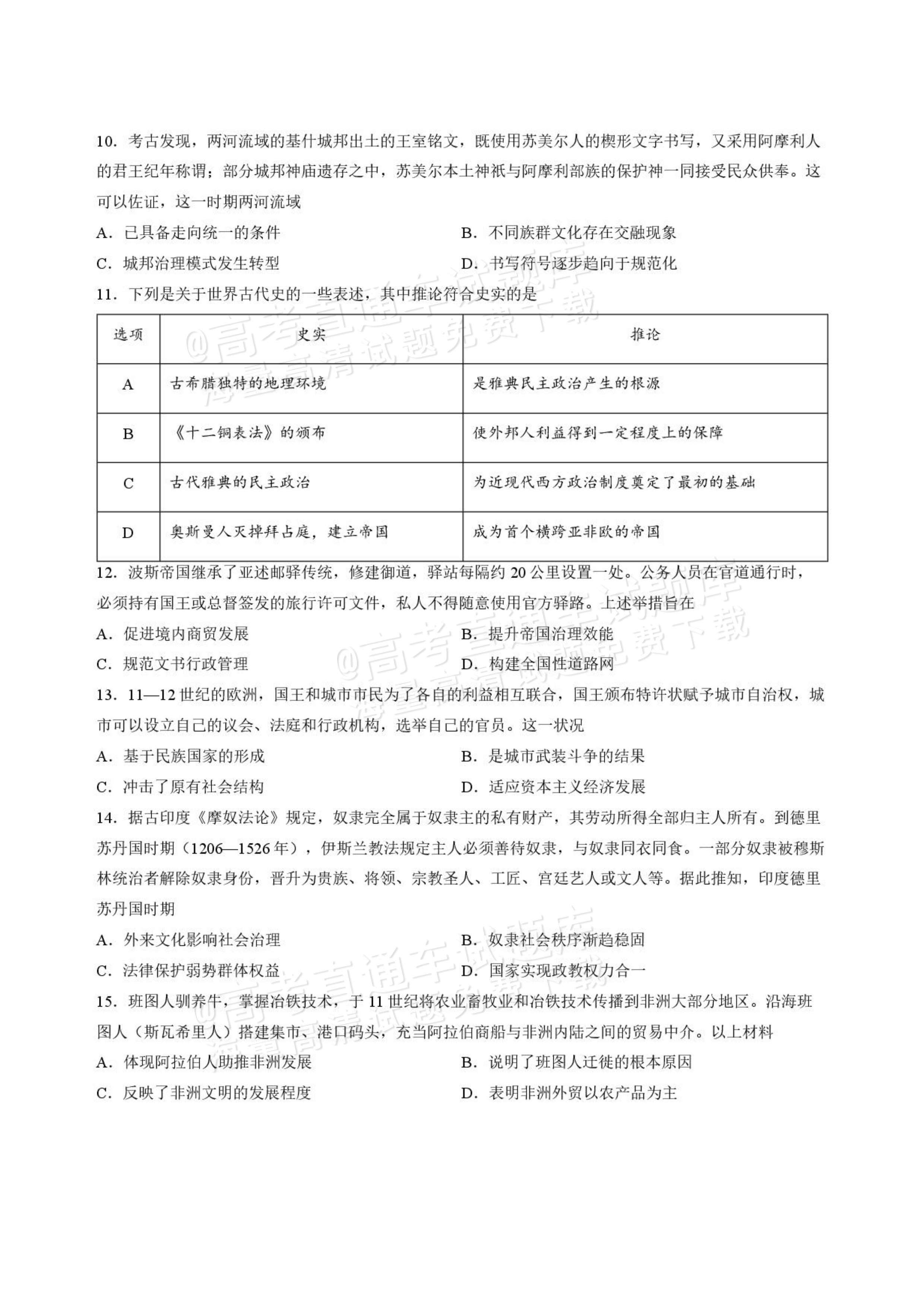 10.考古发现，两河流域的基什城邦出土的王室铭文，既使用苏美尔人的楔形文字书写，又采用阿摩利人的君王纪年称谓；部分城邦神庙遗存之中，苏美尔本土神祇与阿摩利部族的保护神一同接受民众供奉。这可以佐证，这一时期两河流域

A.已具备走向统一的条件　B.不同族群文化存在交融现象

C.城邦治理模式发生转型　D.书写符号逐步趋向于规范化

11.下列是关于世界古代史的一些表述，其中推论符合史实的是

| 选项 | 史实 | 推论 |
|---|---|---|
| A | 古希腊独特的地理环境 | 是雅典民主政治产生的根源 |
| B | 《十二铜表法》的颁布 | 使外邦人利益得到一定程度上的保障 |
| C | 古代雅典的民主政治 | 为近现代西方政治制度奠定了最初的基础 |
| D | 奥斯曼人灭掉拜占庭，建立帝国 | 成为首个横跨亚非欧的帝国 |

12.波斯帝国继承了亚述邮驿传统，修建御道，驿站每隔约20公里设置一处。公务人员在官道通行时，必须持有国王或总督签发的旅行许可文件，私人不得随意使用官方驿路。上述举措旨在

A.促进境内商贸发展　B.提升帝国治理效能

C.规范文书行政管理　D.构建全国性道路网

13.11—12世纪的欧洲，国王和城市市民为了各自的利益相互联合，国王颁布特许状赋予城市自治权，城市可以设立自己的议会、法庭和行政机构，选举自己的官员。这一状况

A.基于民族国家的形成　B.是城市武装斗争的结果

C.冲击了原有社会结构　D.适应资本主义经济发展

14.据古印度《摩奴法论》规定，奴隶完全属于奴隶主的私有财产，其劳动所得全部归主人所有。到德里苏丹国时期（1206—1526年），伊斯兰教法规定主人必须善待奴隶，与奴隶同衣同食。一部分奴隶被穆斯林统治者解除奴隶身份，晋升为贵族、将领、宗教圣人、工匠、宫廷艺人或文人等。据此推知，印度德里苏丹国时期

A.外来文化影响社会治理　B.奴隶社会秩序渐趋稳固

C.法律保护弱势群体权益　D.国家实现政教权力合一

15.班图人驯养牛，掌握冶铁技术，于11世纪将农业畜牧业和冶铁技术传播到非洲大部分地区。沿海班图人（斯瓦希里人）搭建集市、港口码头，充当阿拉伯商船与非洲内陆之间的贸易中介。以上材料

A.体现阿拉伯人助推非洲发展　B.说明了班图人迁徙的根本原因

C.反映了非洲文明的发展程度　D.表明非洲外贸以农产品为主

@高考直通车试题库
海量高清试题免费下载